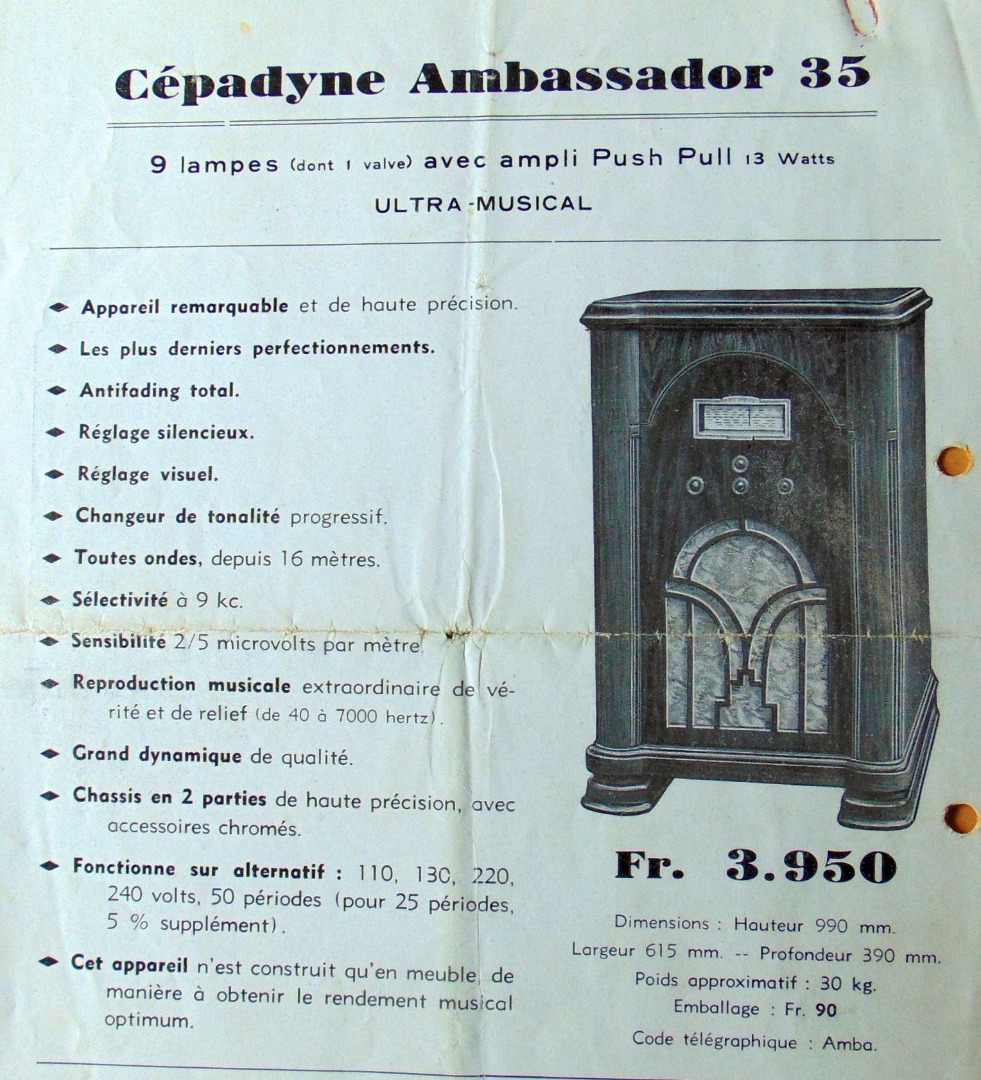 Cépadyne Ambassador 35

9 lampes (dont 1 valve) avec ampli Push Pull 13 Watts

ULTRA-MUSICAL

Appareil remarquable et de haute précision.

Les plus derniers perfectionnements.

Antifading total.

Réglage silencieux.

Réglage visuel.

Changeur de tonalité progressif.

Toutes ondes, depuis 16 mètres.

Sélectivité à 9 kc.

Sensibilité 2/5 microvolts par mètre.

Reproduction musicale extraordinaire de vérité et de relief (de 40 à 7000 hertz).

Grand dynamique de qualité.

Chassis en 2 parties de haute précision, avec accessoires chromés.

Fonctionne sur alternatif : 110, 130, 220, 240 volts, 50 périodes (pour 25 périodes, 5 % supplément).

Cet appareil n'est construit qu'en meuble, de manière à obtenir le rendement musical optimum.

Fr. 3.950

Dimensions : Hauteur 990 mm.
Largeur 615 mm. -- Profondeur 390 mm.
Poids approximatif : 30 kg.
Emballage : Fr. 90
Code télégraphique : Amba.